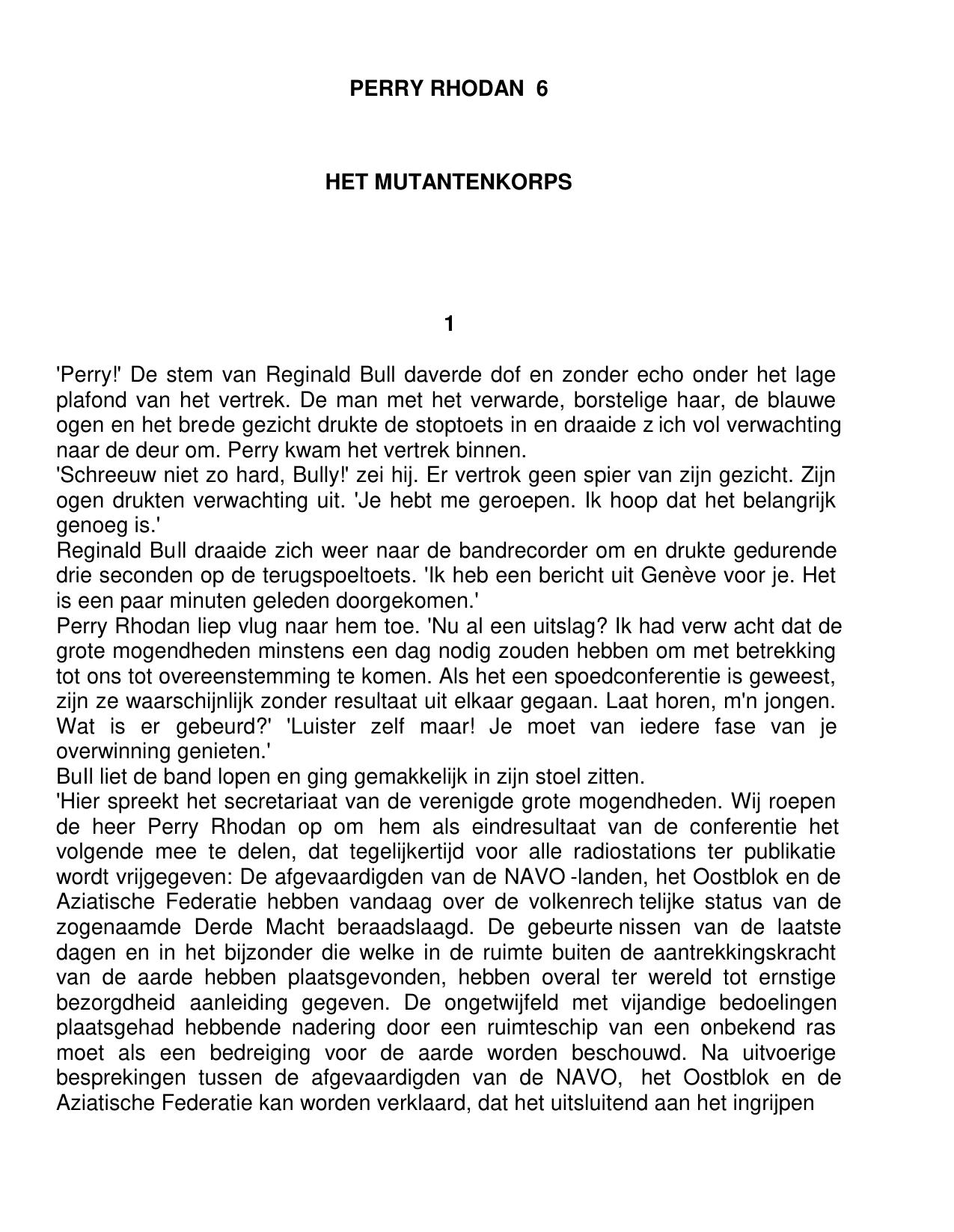 PERRY RHODAN 6

HET MUTANTENKORPS

1

'Perry!' De stem van Reginald Bull daverde dof en zonder echo onder het lage plafond van het vertrek. De man met het verwarde, borstelige haar, de blauwe ogen en het brede gezicht drukte de stoptoets in en draaide z ich vol verwachting naar de deur om. Perry kwam het vertrek binnen.
'Schreeuw niet zo hard, Bully!' zei hij. Er vertrok geen spier van zijn gezicht. Zijn ogen drukten verwachting uit. 'Je hebt me geroepen. Ik hoop dat het belangrijk genoeg is.'
Reginald Bull draaide zich weer naar de bandrecorder om en drukte gedurende drie seconden op de terugspoeltoets. 'Ik heb een bericht uit Genève voor je. Het is een paar minuten geleden doorgekomen.'
Perry Rhodan liep vlug naar hem toe. 'Nu al een uitslag? Ik had verw acht dat de grote mogendheden minstens een dag nodig zouden hebben om met betrekking tot ons tot overeenstemming te komen. Als het een spoedconferentie is geweest, zijn ze waarschijnlijk zonder resultaat uit elkaar gegaan. Laat horen, m'n jongen. Wat is er gebeurd?' 'Luister zelf maar! Je moet van iedere fase van je overwinning genieten.'
Bull liet de band lopen en ging gemakkelijk in zijn stoel zitten.
'Hier spreekt het secretariaat van de verenigde grote mogendheden. Wij roepen de heer Perry Rhodan op om hem als eindresultaat van de conferentie het volgende mee te delen, dat tegelijkertijd voor alle radiostations ter publikatie wordt vrijgegeven: De afgevaardigden van de NAVO -landen, het Oostblok en de Aziatische Federatie hebben vandaag over de volkenrech telijke status van de zogenaamde Derde Macht beraadslaagd. De gebeurte nissen van de laatste dagen en in het bijzonder die welke in de ruimte buiten de aantrekkingskracht van de aarde hebben plaatsgevonden, hebben overal ter wereld tot ernstige bezorgdheid aanleiding gegeven. De ongetwijfeld met vijandige bedoelingen plaatsgehad hebbende nadering door een ruimteschip van een onbekend ras moet als een bedreiging voor de aarde worden beschouwd. Na uitvoerige besprekingen tussen de afgevaardigden van de NAVO, het Oostblok en de Aziatische Federatie kan worden verklaard, dat het uitsluitend aan het ingrijpen